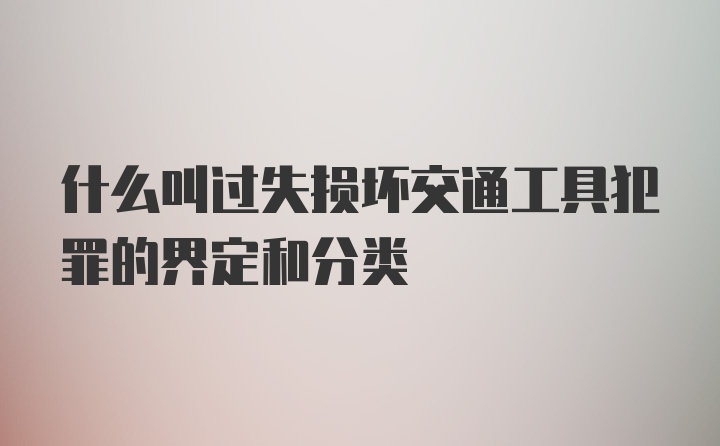 什么叫过失损坏交通工具犯罪的界定和分类